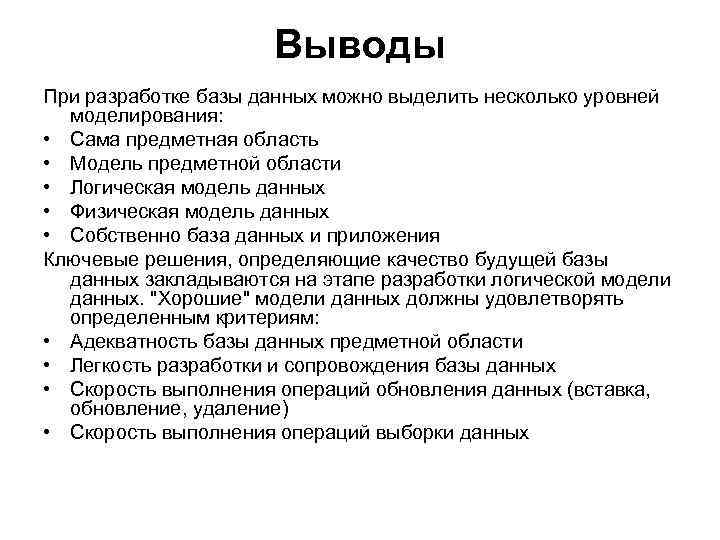 Выводы

При разработке базы данных можно выделить несколько уровней моделирования:
• Сама предметная область
• Модель предметной области
• Логическая модель данных
• Физическая модель данных
• Собственно база данных и приложения

Ключевые решения, определяющие качество будущей базы данных закладываются на этапе разработки логической модели данных. "Хорошие" модели данных должны удовлетворять определенным критериям:
• Адекватность базы данных предметной области
• Легкость разработки и сопровождения базы данных
• Скорость выполнения операций обновления данных (вставка, обновление, удаление)
• Скорость выполнения операций выборки данных